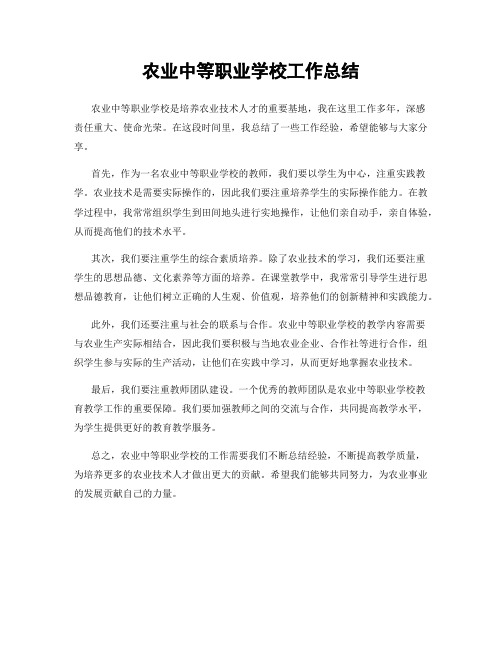 农业中等职业学校工作总结

农业中等职业学校是培养农业技术人才的重要基地，我在这里工作多年，深感责任重大、使命光荣。在这段时间里，我总结了一些工作经验，希望能够与大家分享。

首先，作为一名农业中等职业学校的教师，我们要以学生为中心，注重实践教学。农业技术是需要实际操作的，因此我们要注重培养学生的实际操作能力。在教学过程中，我常常组织学生到田间地头进行实地操作，让他们亲自动手，亲自体验，从而提高他们的技术水平。

其次，我们要注重学生的综合素质培养。除了农业技术的学习，我们还要注重学生的思想品德、文化素养等方面的培养。在课堂教学中，我常常引导学生进行思想品德教育，让他们树立正确的人生观、价值观，培养他们的创新精神和实践能力。

此外，我们还要注重与社会的联系与合作。农业中等职业学校的教学内容需要与农业生产实际相结合，因此我们要积极与当地农业企业、合作社等进行合作，组织学生参与实际的生产活动，让他们在实践中学习，从而更好地掌握农业技术。

最后，我们要注重教师团队建设。一个优秀的教师团队是农业中等职业学校教育教学工作的重要保障。我们要加强教师之间的交流与合作，共同提高教学水平，为学生提供更好的教育教学服务。

总之，农业中等职业学校的工作需要我们不断总结经验，不断提高教学质量，为培养更多的农业技术人才做出更大的贡献。希望我们能够共同努力，为农业事业的发展贡献自己的力量。